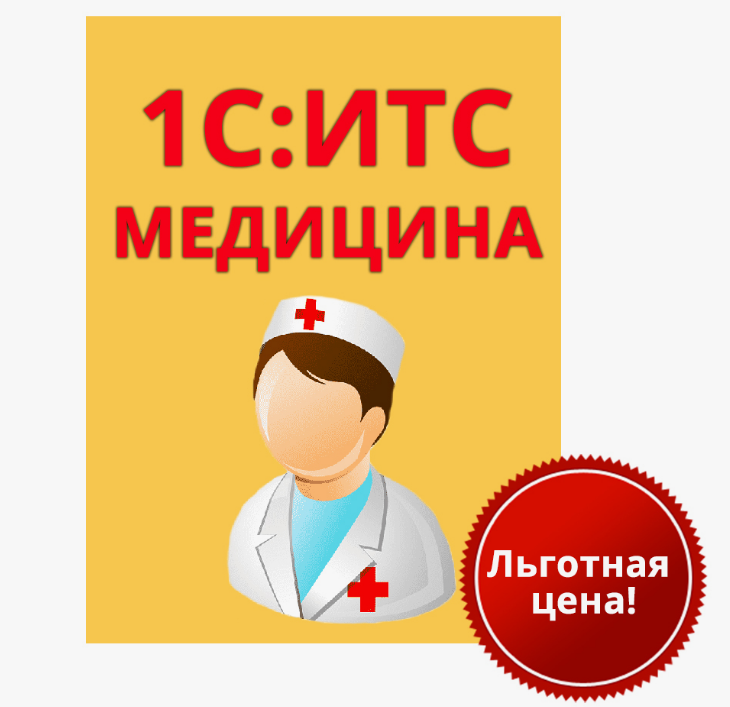 1С:ИТС
МЕДИЦИНА

Льготная цена!